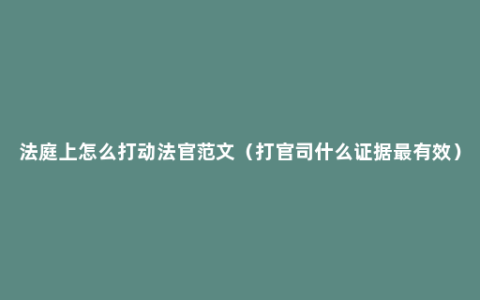 法庭上怎么打动法官范文（打官司什么证据最有效）